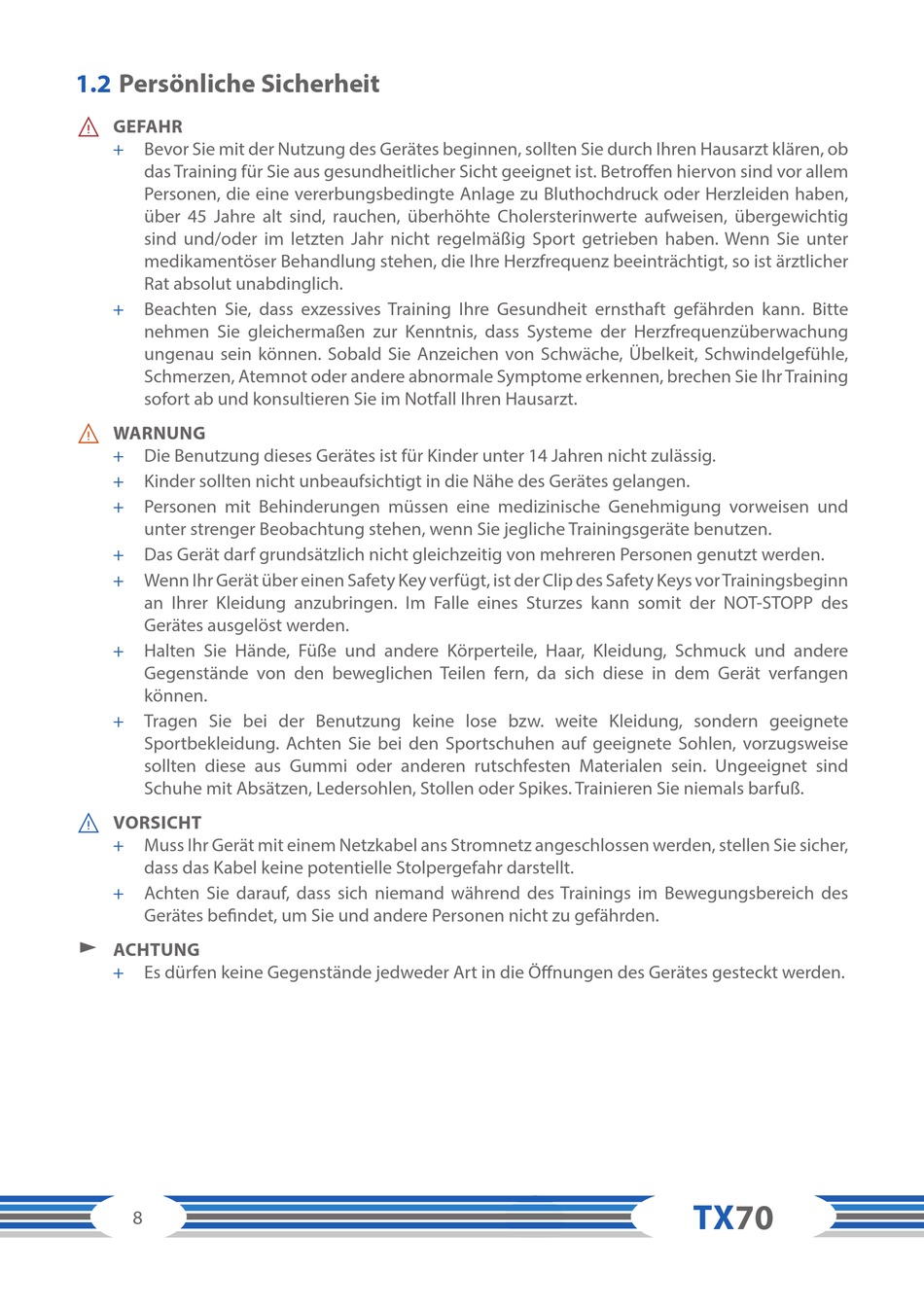 1.2 Persönliche Sicherheit

GEFAHR

+ Bevor Sie mit der Nutzung des Gerätes beginnen, sollten Sie durch Ihren Hausarzt klären, ob das Training für Sie aus gesundheitlicher Sicht geeignet ist. Betroffen hiervon sind vor allem Personen, die eine vererbungsbedingte Anlage zu Bluthochdruck oder Herzleiden haben, über 45 Jahre alt sind, rauchen, überhöhte Cholersterinwerte aufweisen, übergewichtig sind und/oder im letzten Jahr nicht regelmäßig Sport getrieben haben. Wenn Sie unter medikamentöser Behandlung stehen, die Ihre Herzfrequenz beeinträchtigt, so ist ärztlicher Rat absolut unabdinglich.

+ Beachten Sie, dass exzessives Training Ihre Gesundheit ernsthaft gefährden kann. Bitte nehmen Sie gleichermaßen zur Kenntnis, dass Systeme der Herzfrequenzüberwachung ungenau sein können. Sobald Sie Anzeichen von Schwäche, Übelkeit, Schwindelgefühle, Schmerzen, Atemnot oder andere abnormale Symptome erkennen, brechen Sie Ihr Training sofort ab und konsultieren Sie im Notfall Ihren Hausarzt.

WARNUNG

+ Die Benutzung dieses Gerätes ist für Kinder unter 14 Jahren nicht zulässig.

+ Kinder sollten nicht unbeaufsichtigt in die Nähe des Gerätes gelangen.

+ Personen mit Behinderungen müssen eine medizinische Genehmigung vorweisen und unter strenger Beobachtung stehen, wenn Sie jegliche Trainingsgeräte benutzen.

+ Das Gerät darf grundsätzlich nicht gleichzeitig von mehreren Personen genutzt werden.

+ Wenn Ihr Gerät über einen Safety Key verfügt, ist der Clip des Safety Keys vor Trainingsbeginn an Ihrer Kleidung anzubringen. Im Falle eines Sturzes kann somit der NOT-STOPP des Gerätes ausgelöst werden.

+ Halten Sie Hände, Füße und andere Körperteile, Haar, Kleidung, Schmuck und andere Gegenstände von den beweglichen Teilen fern, da sich diese in dem Gerät verfangen können.

+ Tragen Sie bei der Benutzung keine lose bzw. weite Kleidung, sondern geeignete Sportbekleidung. Achten Sie bei den Sportschuhen auf geeignete Sohlen, vorzugsweise sollten diese aus Gummi oder anderen rutschfesten Materialen sein. Ungeeignet sind Schuhe mit Absätzen, Ledersohlen, Stollen oder Spikes. Trainieren Sie niemals barfuß.

VORSICHT

+ Muss Ihr Gerät mit einem Netzkabel ans Stromnetz angeschlossen werden, stellen Sie sicher, dass das Kabel keine potentielle Stolpergefahr darstellt.

+ Achten Sie darauf, dass sich niemand während des Trainings im Bewegungsbereich des Gerätes befindet, um Sie und andere Personen nicht zu gefährden.

ACHTUNG

+ Es dürfen keine Gegenstände jedweder Art in die Öffnungen des Gerätes gesteckt werden.

8

TX70